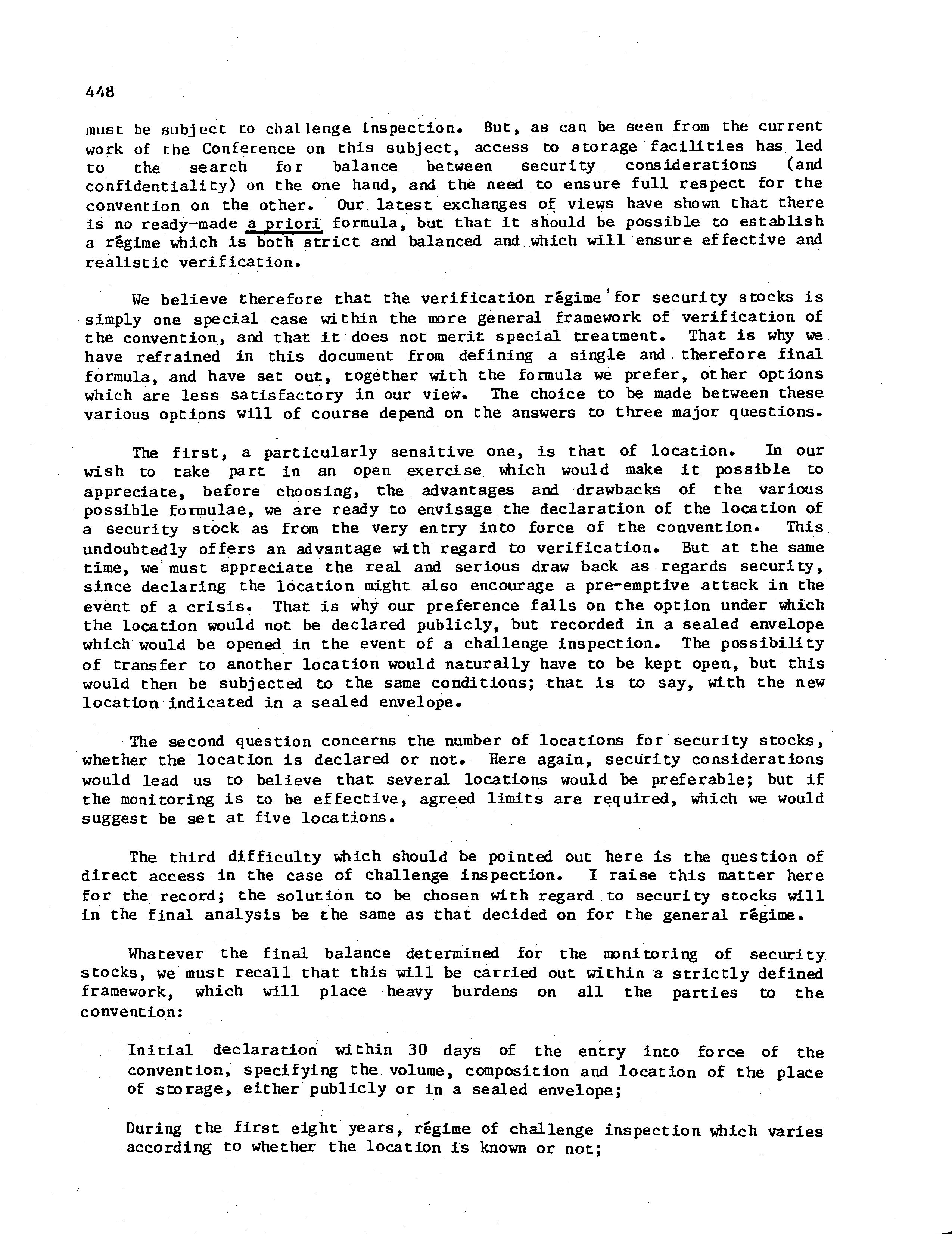 448

must be subject to challenge inspection. But, as can be seen from the current work of the Conference on this subject, access to storage facilities has led to the search for balance between security considerations (and confidentiality) on the one hand, and the need to ensure full respect for the convention on the other. Our latest exchanges of views have shown that there is no ready-made a priori formula, but that it should be possible to establish a régime which is both strict and balanced and which will ensure effective and realistic verification.

We believe therefore that the verification régime for security stocks is simply one special case within the more general framework of verification of the convention, and that it does not merit special treatment. That is why we have refrained in this document from defining a single and therefore final formula, and have set out, together with the formula we prefer, other options which are less satisfactory in our view. The choice to be made between these various options will of course depend on the answers to three major questions.

The first, a particularly sensitive one, is that of location. In our wish to take part in an open exercise which would make it possible to appreciate, before choosing, the advantages and drawbacks of the various possible formulae, we are ready to envisage the declaration of the location of a security stock as from the very entry into force of the convention. This undoubtedly offers an advantage with regard to verification. But at the same time, we must appreciate the real and serious draw back as regards security, since declaring the location might also encourage a pre-emptive attack in the event of a crisis. That is why our preference falls on the option under which the location would not be declared publicly, but recorded in a sealed envelope which would be opened in the event of a challenge inspection. The possibility of transfer to another location would naturally have to be kept open, but this would then be subjected to the same conditions; that is to say, with the new location indicated in a sealed envelope.

The second question concerns the number of locations for security stocks, whether the location is declared or not. Here again, security considerations would lead us to believe that several locations would be preferable; but if the monitoring is to be effective, agreed limits are required, which we would suggest be set at five locations.

The third difficulty which should be pointed out here is the question of direct access in the case of challenge inspection. I raise this matter here for the record; the solution to be chosen with regard to security stocks will in the final analysis be the same as that decided on for the general régime.

Whatever the final balance determined for the monitoring of security stocks, we must recall that this will be carried out within a strictly defined framework, which will place heavy burdens on all the parties to the convention:

Initial declaration within 30 days of the entry into force of the convention, specifying the volume, composition and location of the place of storage, either publicly or in a sealed envelope;

During the first eight years, régime of challenge inspection which varies according to whether the location is known or not;